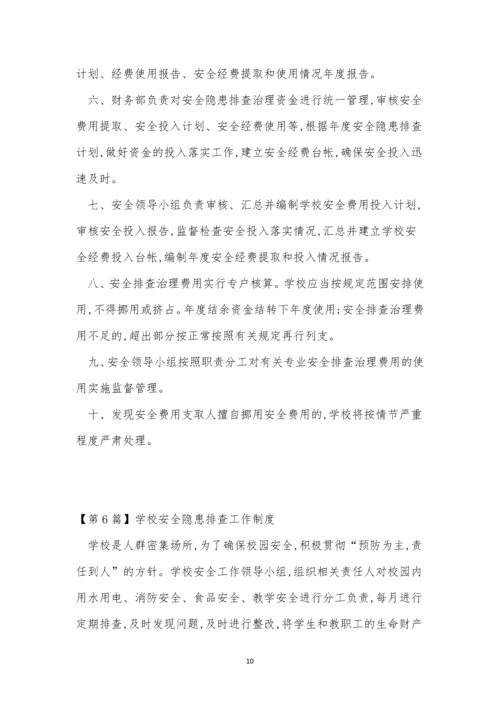 计划、经费使用报告、安全经费提取和使用情况年度报告。

六、财务部负责对安全隐患排查治理资金进行统一管理，审核安全费用提取、安全投入计划、安全经费使用等，根据年度安全隐患排查计划，做好资金的投入落实工作，建立安全经费台帐，确保安全投入迅速及时。

七、安全领导小组负责审核、汇总并编制学校安全费用投入计划，审核安全投入报告，监督检查安全投入落实情况，汇总并建立学校安全经费投入台帐，编制年度安全经费提取和投入情况报告。

八、安全排查治理费用实行专户核算。学校应当按规定范围安排使用，不得挪用或挤占。年度结余资金结转下年度使用；安全排查治理费用不足的，超出部分按正常按照有关规定再行列支。

九、安全领导小组按照职责分工对有关专业安全排查治理费用的使用实施监督管理。

十、发现安全费用支取人擅自挪用安全费用的，学校将按情节严重程度严肃处理。

【第6篇】学校安全隐患排查工作制度

学校是人群密集场所，为了确保校园安全，积极贯彻“预防为主，责任到人”的方针。学校安全工作领导小组，组织相关责任人对校园内用水用电、消防安全、食品安全、教学安全进行分工负责，每月进行定期排查，及时发现问题，及时进行整改，将学生和教职工的生命财产

10